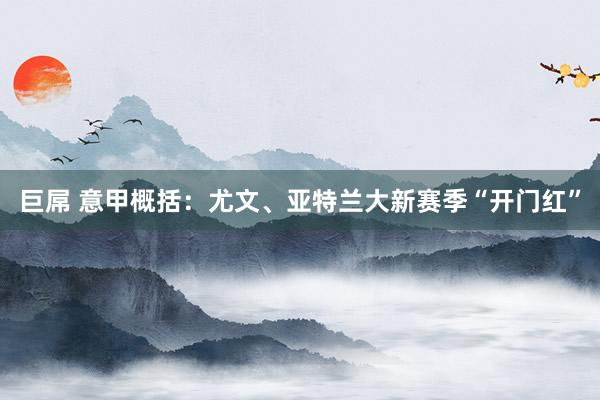 巨屌 意甲概括：尤文、亚特兰大新赛季“开门红”